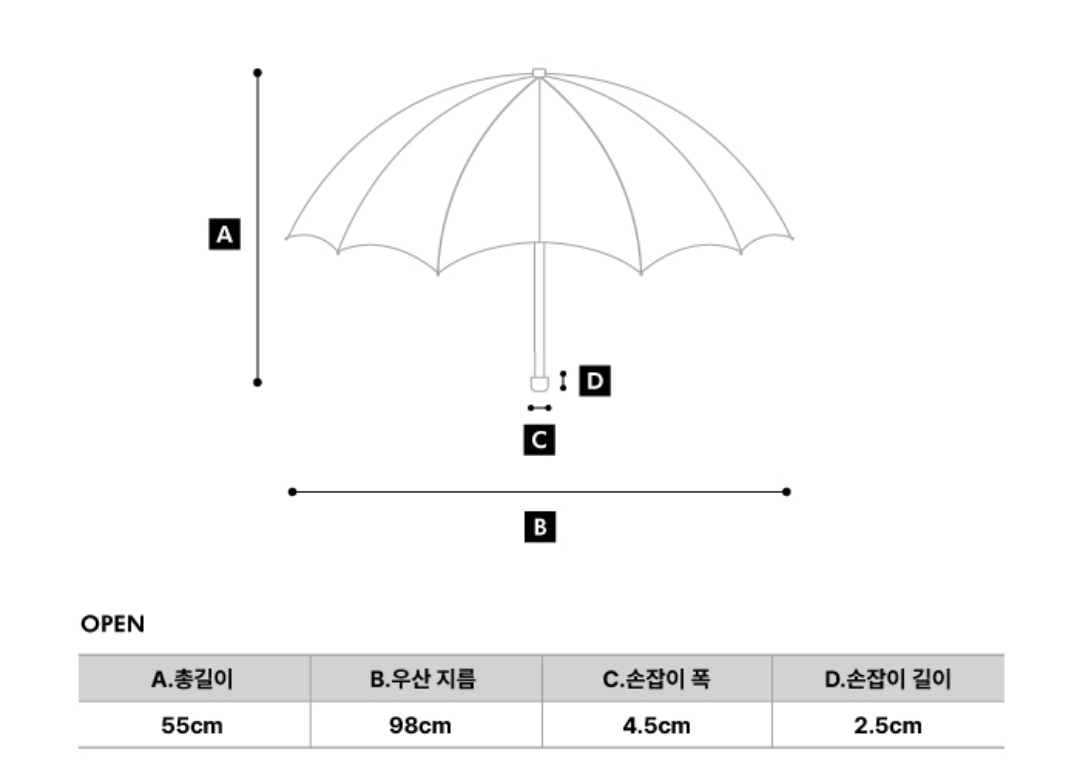 A

D

C

B

OPEN

| A.총길이 | B.우산 지름 | C.손잡이 폭 | D.손잡이 길이 |
|---|---|---|---|
| 55cm | 98cm | 4.5cm | 2.5cm |